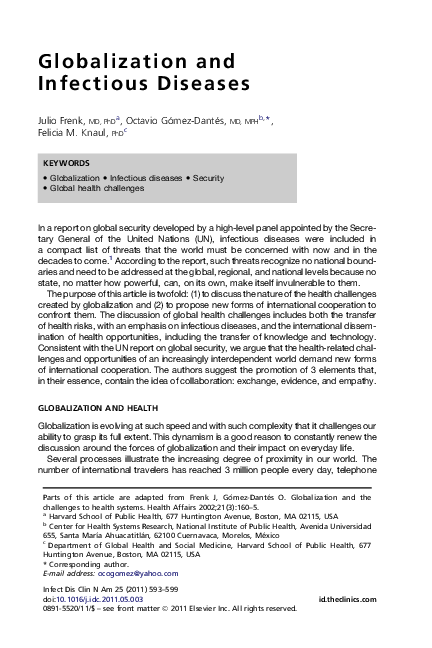 Globalization and Infectious Diseases

Julio Frenk, MD, PhD$^{a}$, Octavio Gómez-Dantés, MD, MPH$^{b,*}$, Felicia M. Knaul, PhD$^{c}$

KEYWORDS

• Globalization • Infectious diseases • Security
• Global health challenges

In a report on global security developed by a high-level panel appointed by the Secretary General of the United Nations (UN), infectious diseases were included in a compact list of threats that the world must be concerned with now and in the decades to come.$^{1}$ According to the report, such threats recognize no national boundaries and need to be addressed at the global, regional, and national levels because no state, no matter how powerful, can, on its own, make itself invulnerable to them.

The purpose of this article is twofold: (1) to discuss the nature of the health challenges created by globalization and (2) to propose new forms of international cooperation to confront them. The discussion of global health challenges includes both the transfer of health risks, with an emphasis on infectious diseases, and the international dissemination of health opportunities, including the transfer of knowledge and technology. Consistent with the UN report on global security, we argue that the health-related challenges and opportunities of an increasingly interdependent world demand new forms of international cooperation. The authors suggest the promotion of 3 elements that, in their essence, contain the idea of collaboration: exchange, evidence, and empathy.

GLOBALIZATION AND HEALTH

Globalization is evolving at such speed and with such complexity that it challenges our ability to grasp its full extent. This dynamism is a good reason to constantly renew the discussion around the forces of globalization and their impact on everyday life.

Several processes illustrate the increasing degree of proximity in our world. The number of international travelers has reached 3 million people every day, telephone

Parts of this article are adapted from Frenk J, Gómez-Dantés O. Globalization and the challenges to health systems. Health Affairs 2002;21(3):160–5.
$^{a}$ Harvard School of Public Health, 677 Huntington Avenue, Boston, MA 02115, USA
$^{b}$ Center for Health Systems Research, National Institute of Public Health, Avenida Universidad 655, Santa María Ahuacatitlán, 62100 Cuernavaca, Morelos, México
$^{c}$ Department of Global Health and Social Medicine, Harvard School of Public Health, 677 Huntington Avenue, Boston, MA 02115, USA
* Corresponding author.
E-mail address: ocogomez@yahoo.com

Infect Dis Clin N Am 25 (2011) 593–599
doi:10.1016/j.idc.2011.05.003
id.theclinics.com
0891-5520/11/$ – see front matter © 2011 Elsevier Inc. All rights reserved.